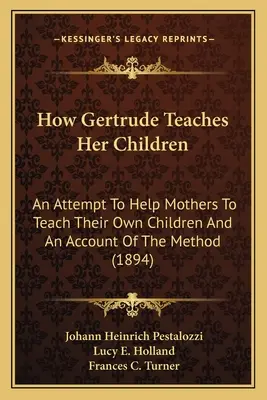 —KESSINGER'S LEGACY REPRINTS—

How Gertrude Teaches Her Children

An Attempt To Help Mothers To Teach Their Own Children And An Account Of The Method (1894)

Johann Heinrich Pestalozzi
Lucy E. Holland
Frances C. Turner